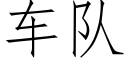 车队